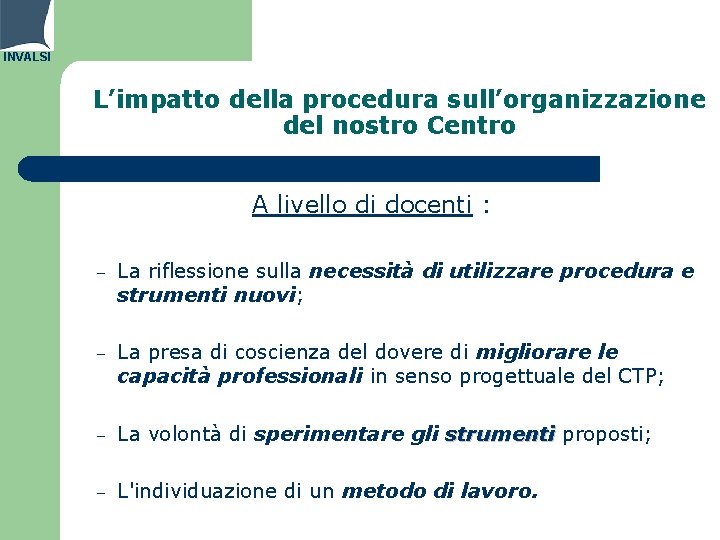 INVALSI

L’impatto della procedura sull’organizzazione del nostro Centro

A livello di docenti :

– La riflessione sulla necessità di utilizzare procedura e strumenti nuovi;

– La presa di coscienza del dovere di migliorare le capacità professionali in senso progettuale del CTP;

– La volontà di sperimentare gli strumenti proposti;

– L'individuazione di un metodo di lavoro.